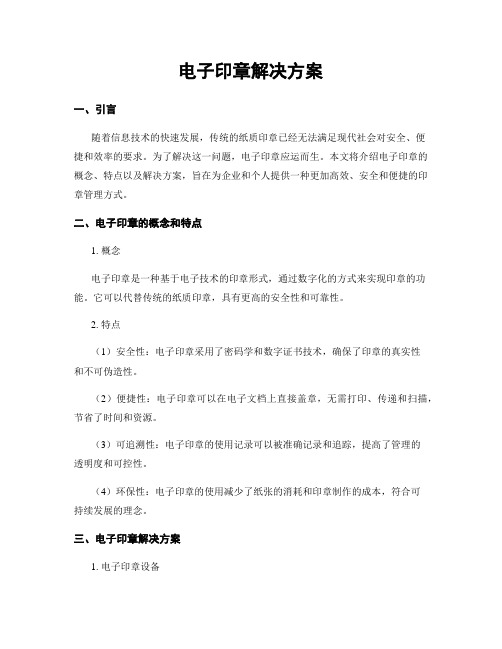 电子印章解决方案

一、引言

随着信息技术的快速发展，传统的纸质印章已经无法满足现代社会对安全、便捷和效率的要求。为了解决这一问题，电子印章应运而生。本文将介绍电子印章的概念、特点以及解决方案，旨在为企业和个人提供一种更加高效、安全和便捷的印章管理方式。

二、电子印章的概念和特点

1. 概念

电子印章是一种基于电子技术的印章形式，通过数字化的方式来实现印章的功能。它可以代替传统的纸质印章，具有更高的安全性和可靠性。

2. 特点

（1）安全性：电子印章采用了密码学和数字证书技术，确保了印章的真实性和不可伪造性。

（2）便捷性：电子印章可以在电子文档上直接盖章，无需打印、传递和扫描，节省了时间和资源。

（3）可追溯性：电子印章的使用记录可以被准确记录和追踪，提高了管理的透明度和可控性。

（4）环保性：电子印章的使用减少了纸张的消耗和印章制作的成本，符合可持续发展的理念。

三、电子印章解决方案

1. 电子印章设备